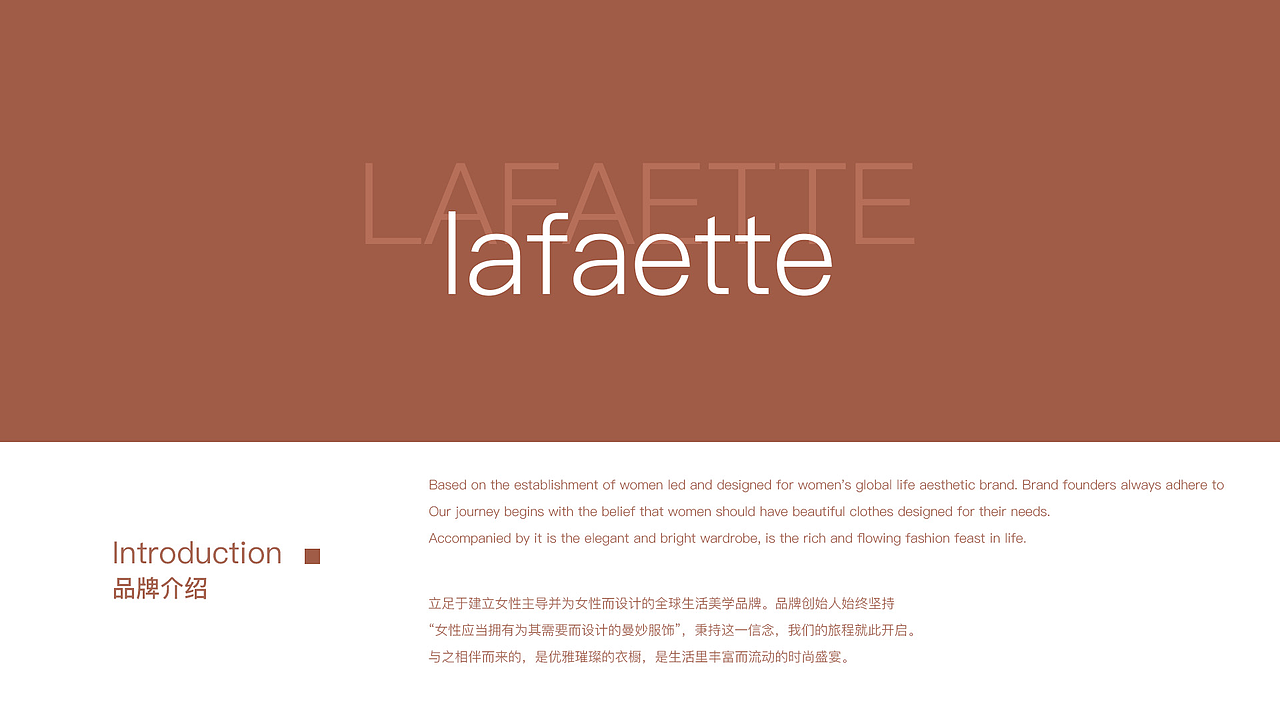 LAFAETTE

lafaette

Introduction
品牌介绍

Based on the establishment of women led and designed for women's global life aesthetic brand. Brand founders always adhere to

Our journey begins with the belief that women should have beautiful clothes designed for their needs.

Accompanied by it is the elegant and bright wardrobe, is the rich and flowing fashion feast in life.

立足于建立女性主导并为女性而设计的全球生活美学品牌。品牌创始人始终坚持

“女性应当拥有为其需要而设计的曼妙服饰”，秉持这一信念，我们的旅程就此开启。

与之相伴而来的，是优雅璀璨的衣橱，是生活里丰富而流动的时尚盛宴。